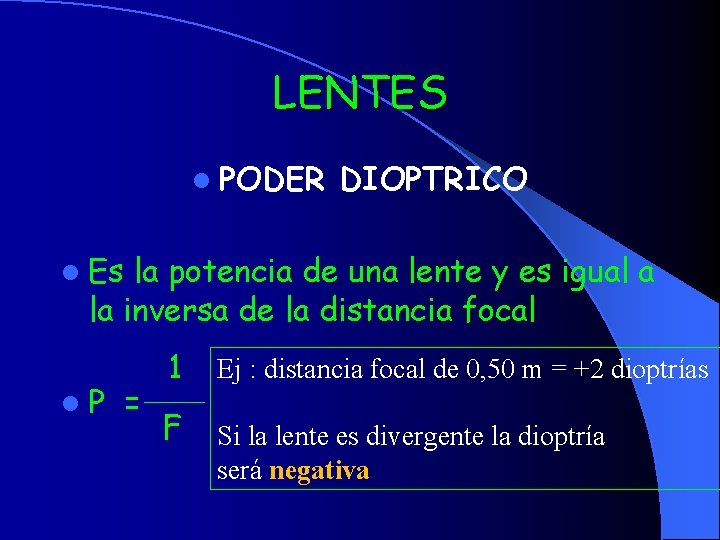 LENTES

• PODER DIOPTRICO

• Es la potencia de una lente y es igual a la inversa de la distancia focal

• $P = \frac{1}{F}$

Ej : distancia focal de 0,50 m = +2 dioptrías

Si la lente es divergente la dioptría será negativa